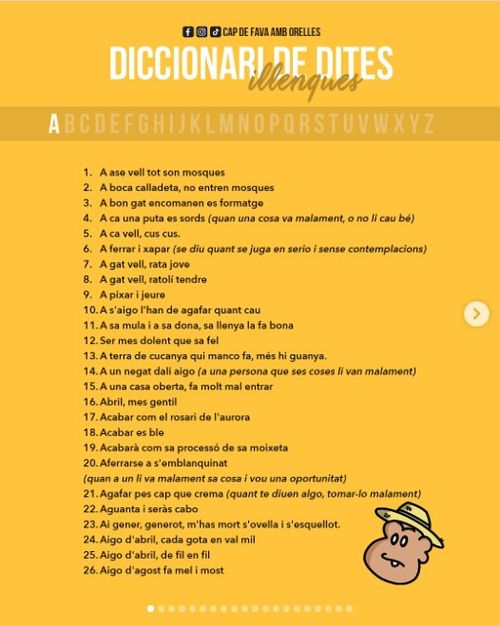 CAP DE FAVA AMB ORELLES

DICCIONARI DE DITES
illenques

A B C D E F G H I J K L M N O P Q R S T U V W X Y Z

1. A ase vell tot son mosques
2. A boca calladeta, no entren mosques
3. A bon gat encomanen es formatge
4. A ca una puta es sords (quan una cosa va malament, o no li cau bé)
5. A ca vell, cus cus.
6. A ferrar i xapar (se diu quant se juga en serio i sense contemplacions)
7. A gat vell, rata jove
8. A gat vell, ratolí tendre
9. A pixar i jeure
10. A s'aigo l'han de agafar quant cau
11. A sa mula i a sa dona, sa llenya la fa bona
12. Ser mes dolent que sa fel
13. A terra de cucanya qui manco fa, més hi guanya.
14. A un negat dali aigo (a una persona que ses coses li van malament)
15. A una casa oberta, fa molt mal entrar
16. Abril, mes gentil
17. Acabar com el rosari de l'aurora
18. Acabar es ble
19. Acabarà com sa processó de sa moixeta
20. Aferrarse a s'emblanquinat
(quan a un li va malament sa cosa i vou una oportunitat)
21. Agafar pes cap que crema (quant te diuen algo, tomar-lo malament)
22. Aguanta i seràs cabo
23. Ai gener, generot, m'has mort s'ovella i s'esquellot.
24. Aigo d'abril, cada gota en val mil
25. Aigo d'abril, de fil en fil
26. Aigo d'agost fa mel i most